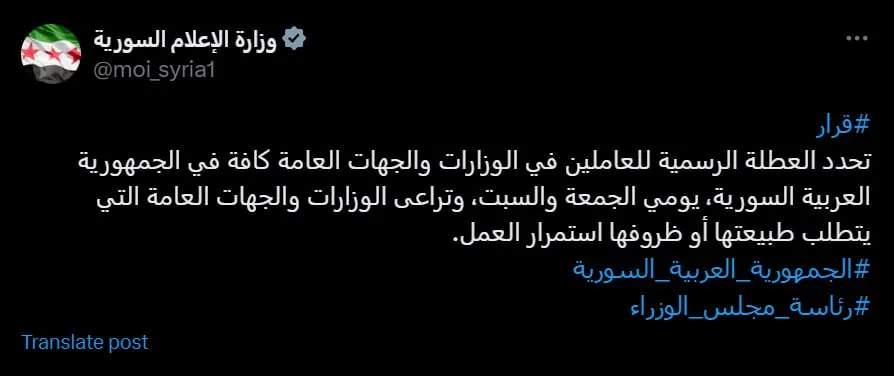 وزارة الإعلام السورية
@moi_syria1

#قرار
تحدد العطلة الرسمية للعاملين في الوزارات والجهات العامة كافة في الجمهورية العربية السورية، يومي الجمعة والسبت، وتراعى الوزارات والجهات العامة التي يتطلب طبيعتها أو ظروفها استمرار العمل.
#الجمهورية_العربية_السورية
#رئاسة_مجلس_الوزراء

Translate post